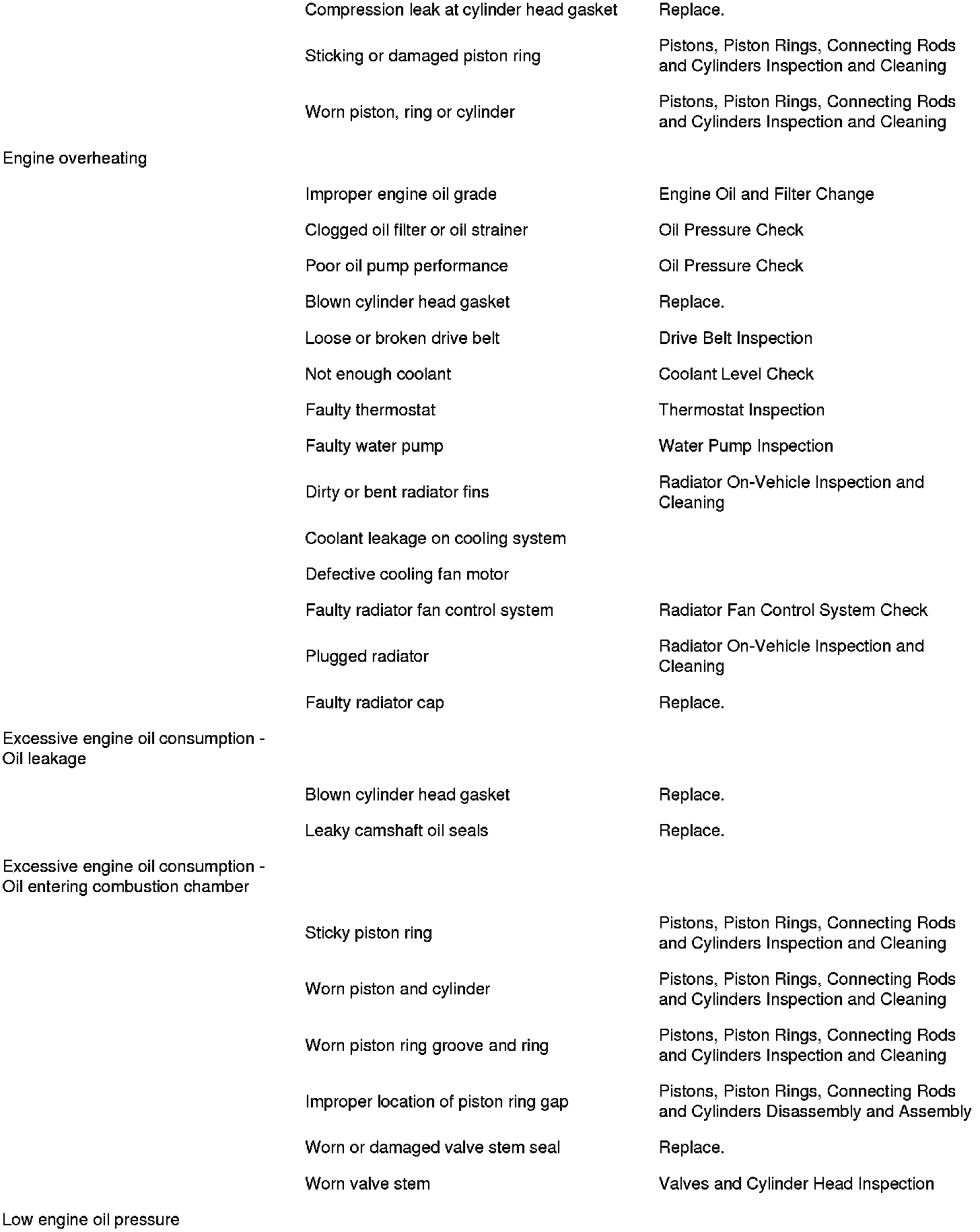 | | | |
|---|---|---|
| | Compression leak at cylinder head gasket | Replace. |
| | Sticking or damaged piston ring | Pistons, Piston Rings, Connecting Rods and Cylinders Inspection and Cleaning |
| | Worn piston, ring or cylinder | Pistons, Piston Rings, Connecting Rods and Cylinders Inspection and Cleaning |
| Engine overheating | | |
| | Improper engine oil grade | Engine Oil and Filter Change |
| | Clogged oil filter or oil strainer | Oil Pressure Check |
| | Poor oil pump performance | Oil Pressure Check |
| | Blown cylinder head gasket | Replace. |
| | Loose or broken drive belt | Drive Belt Inspection |
| | Not enough coolant | Coolant Level Check |
| | Faulty thermostat | Thermostat Inspection |
| | Faulty water pump | Water Pump Inspection |
| | Dirty or bent radiator fins | Radiator On-Vehicle Inspection and Cleaning |
| | Coolant leakage on cooling system | |
| | Defective cooling fan motor | |
| | Faulty radiator fan control system | Radiator Fan Control System Check |
| | Plugged radiator | Radiator On-Vehicle Inspection and Cleaning |
| | Faulty radiator cap | Replace. |
| Excessive engine oil consumption - Oil leakage | | |
| | Blown cylinder head gasket | Replace. |
| | Leaky camshaft oil seals | Replace. |
| Excessive engine oil consumption - Oil entering combustion chamber | | |
| | Sticky piston ring | Pistons, Piston Rings, Connecting Rods and Cylinders Inspection and Cleaning |
| | Worn piston and cylinder | Pistons, Piston Rings, Connecting Rods and Cylinders Inspection and Cleaning |
| | Worn piston ring groove and ring | Pistons, Piston Rings, Connecting Rods and Cylinders Inspection and Cleaning |
| | Improper location of piston ring gap | Pistons, Piston Rings, Connecting Rods and Cylinders Disassembly and Assembly |
| | Worn or damaged valve stem seal | Replace. |
| | Worn valve stem | Valves and Cylinder Head Inspection |
| Low engine oil pressure | | |